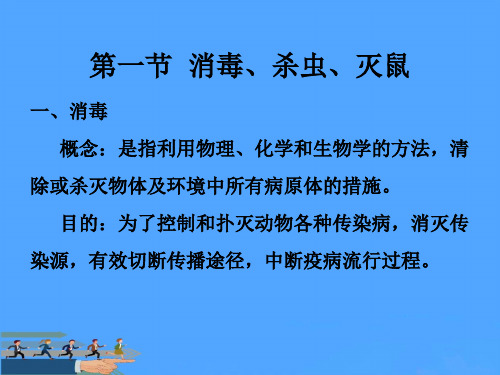 第一节 消毒、杀虫、灭鼠

一、消毒

概念：是指利用物理、化学和生物学的方法，清除或杀灭物体及环境中所有病原体的措施。

目的：为了控制和扑灭动物各种传染病，消灭传染源，有效切断传播途径，中断疫病流行过程。